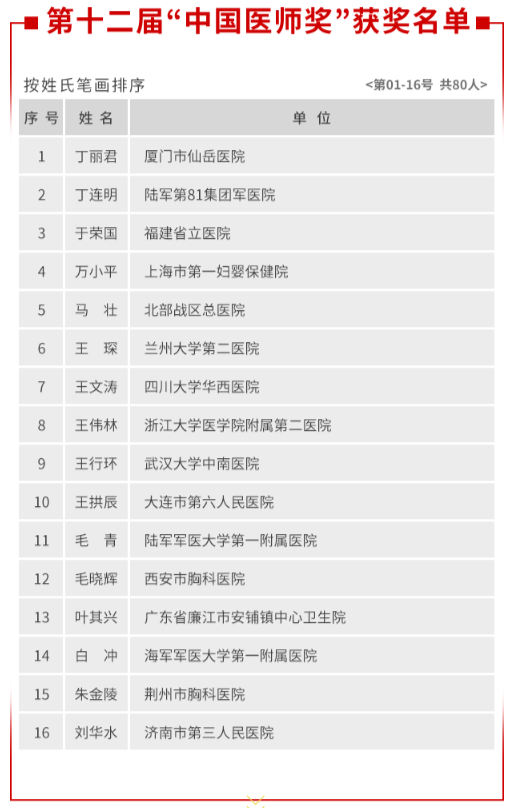 第十二届“中国医师奖”获奖名单

按姓氏笔画排序 <第01-16号 共80人>

| 序号 | 姓名 | 单位 |
|---|---|---|
| 1 | 丁丽君 | 厦门市仙岳医院 |
| 2 | 丁连明 | 陆军第81集团军医院 |
| 3 | 于荣国 | 福建省立医院 |
| 4 | 万小平 | 上海市第一妇婴保健院 |
| 5 | 马　壮 | 北部战区总医院 |
| 6 | 王　琛 | 兰州大学第二医院 |
| 7 | 王文涛 | 四川大学华西医院 |
| 8 | 王伟林 | 浙江大学医学院附属第二医院 |
| 9 | 王行环 | 武汉大学中南医院 |
| 10 | 王拱辰 | 大连市第六人民医院 |
| 11 | 毛　青 | 陆军军医大学第一附属医院 |
| 12 | 毛晓辉 | 西安市胸科医院 |
| 13 | 叶其兴 | 广东省廉江市安铺镇中心卫生院 |
| 14 | 白　冲 | 海军军医大学第一附属医院 |
| 15 | 朱金陵 | 荆州市胸科医院 |
| 16 | 刘华水 | 济南市第三人民医院 |